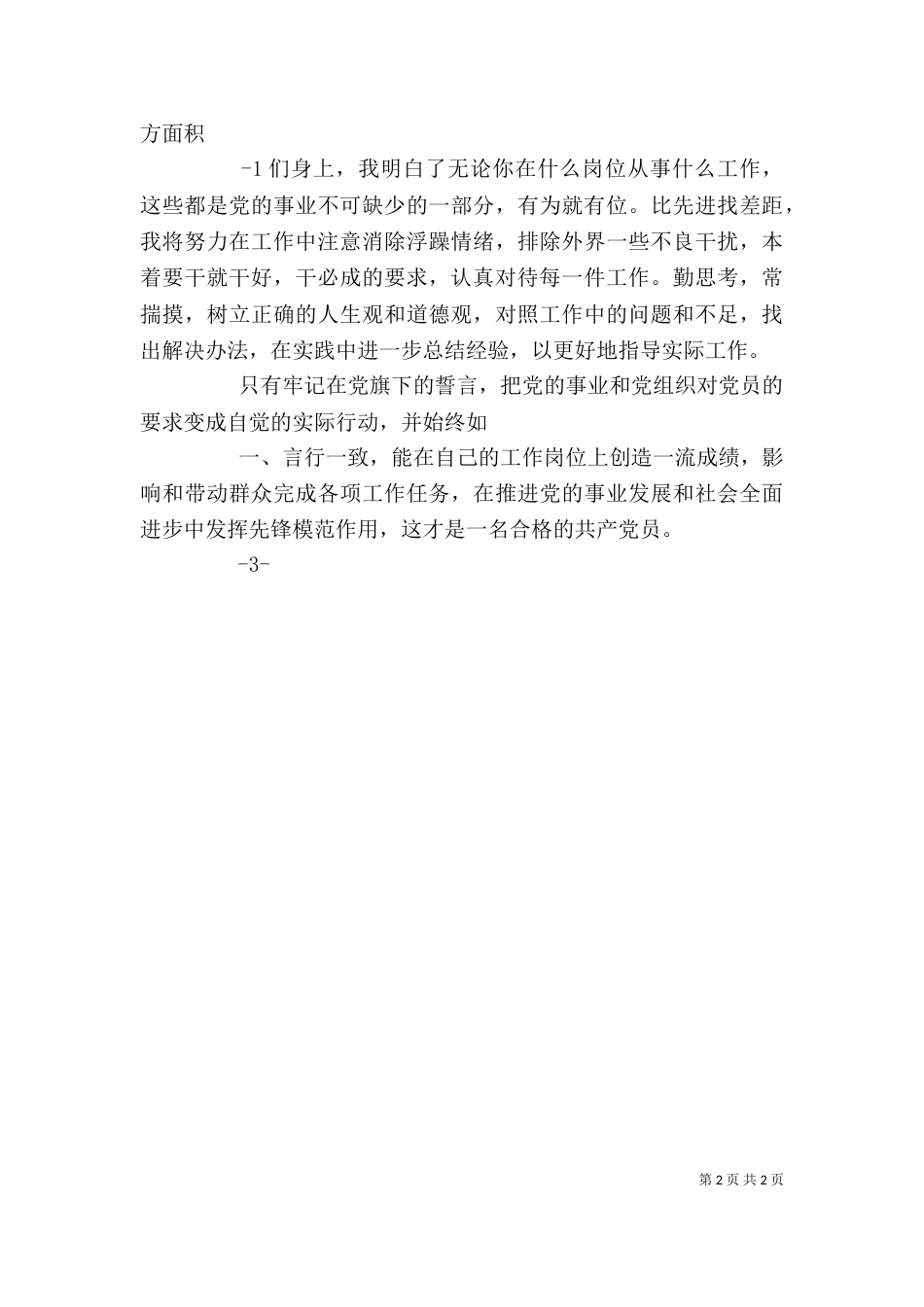 方面积

-1 们身上，我明白了无论你在什么岗位从事什么工作，这些都是党的事业不可缺少的一部分，有为就有位。比先进找差距，我将努力在工作中注意消除浮躁情绪，排除外界一些不良干扰，本着要干就干好，干必成的要求，认真对待每一件工作。勤思考，常揣摸，树立正确的人生观和道德观，对照工作中的问题和不足，找出解决办法，在实践中进一步总结经验，以更好地指导实际工作。

只有牢记在党旗下的誓言，把党的事业和党组织对党员的要求变成自觉的实际行动，并始终如

一、言行一致，能在自己的工作岗位上创造一流成绩，影响和带动群众完成各项工作任务，在推进党的事业发展和社会全面进步中发挥先锋模范作用，这才是一名合格的共产党员。

-3-

第 2 页 共 2 页